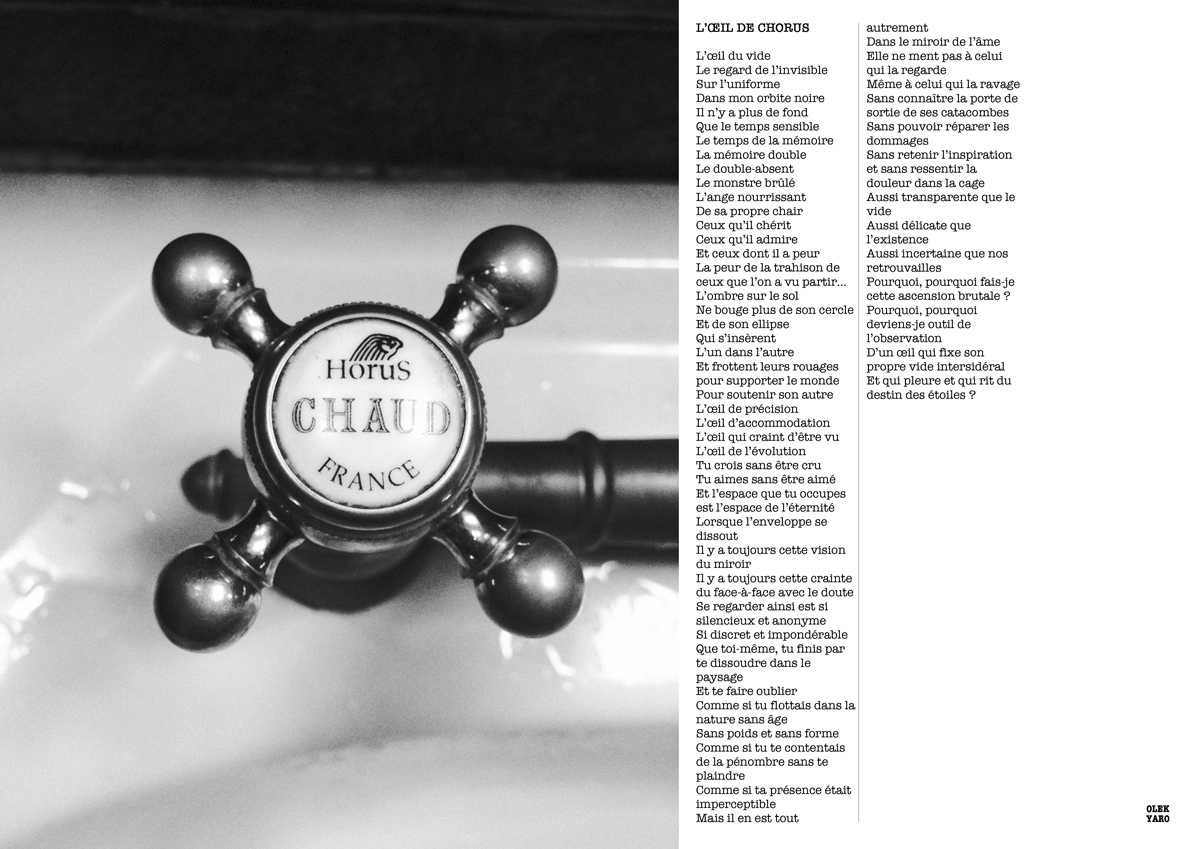 HoruS
CHAUD
FRANCE

L'ŒIL DE CHORUS

L'œil du vide
Le regard de l'invisible
Sur l'uniforme
Dans mon orbite noire
Il n'y a plus de fond
Que le temps sensible
Le temps de la mémoire
La mémoire double
Le double-absent
Le monstre brûlé
L'ange nourrissant
De sa propre chair
Ceux qu'il chérit
Ceux qu'il admire
Et ceux dont il a peur
La peur de la trahison de ceux que l'on a vu partir…
L'ombre sur le sol
Ne bouge plus de son cercle
Et de son ellipse
Qui s'insèrent
L'un dans l'autre
Et frottent leurs rouages pour supporter le monde
Pour soutenir son autre
L'œil de précision
L'œil d'accommodation
L'œil qui craint d'être vu
L'œil de l'évolution
Tu crois sans être cru
Tu aimes sans être aimé
Et l'espace que tu occupes est l'espace de l'éternité
Lorsque l'enveloppe se dissout
Il y a toujours cette vision du miroir
Il y a toujours cette crainte du face-à-face avec le doute
Se regarder ainsi est si silencieux et anonyme
Si discret et impondérable
Que toi-même, tu finis par te dissoudre dans le paysage
Et te faire oublier
Comme si tu flottais dans la nature sans âge
Sans poids et sans forme
Comme si tu te contentais de la pénombre sans te plaindre
Comme si ta présence était imperceptible
Mais il en est tout autrement
Dans le miroir de l'âme
Elle ne ment pas à celui qui la regarde
Même à celui qui la ravage
Sans connaître la porte de sortie de ses catacombes
Sans pouvoir réparer les dommages
Sans retenir l'inspiration et sans ressentir la douleur dans la cage
Aussi transparente que le vide
Aussi délicate que l'existence
Aussi incertaine que nos retrouvailles
Pourquoi, pourquoi fais-je cette ascension brutale ?
Pourquoi, pourquoi deviens-je outil de l'observation
D'un œil qui fixe son propre vide intersidéral
Et qui pleure et qui rit du destin des étoiles ?

OLEK
YARO